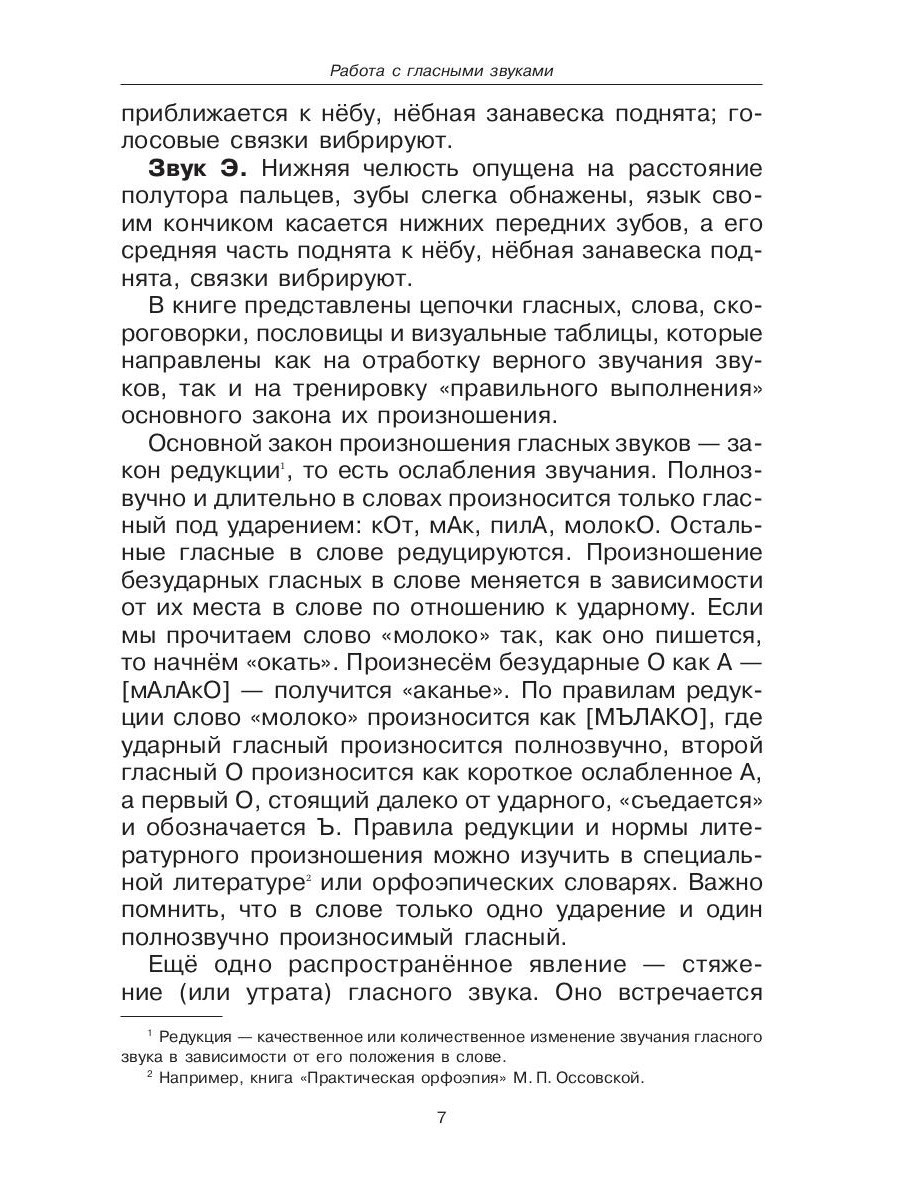 Работа с гласными звуками

приближается к нёбу, нёбная занавеска поднята; голосовые связки вибрируют.

**Звук Э.** Нижняя челюсть опущена на расстояние полутора пальцев, зубы слегка обнажены, язык своим кончиком касается нижних передних зубов, а его средняя часть поднята к нёбу, нёбная занавеска поднята, связки вибрируют.

В книге представлены цепочки гласных, слова, скороговорки, пословицы и визуальные таблицы, которые направлены как на отработку верного звучания звуков, так и на тренировку «правильного выполнения» основного закона их произношения.

Основной закон произношения гласных звуков — закон редукции$^1$, то есть ослабления звучания. Полнозвучно и длительно в словах произносится только гласный под ударением: кОт, мАк, пилА, молокО. Остальные гласные в слове редуцируются. Произношение безударных гласных в слове меняется в зависимости от их места в слове по отношению к ударному. Если мы прочитаем слово «молоко» так, как оно пишется, то начнём «окать». Произнесём безударные О как А — [мАлАкО] — получится «аканье». По правилам редукции слово «молоко» произносится как [МЪЛАКО], где ударный гласный произносится полнозвучно, второй гласный О произносится как короткое ослабленное А, а первый О, стоящий далеко от ударного, «съедается» и обозначается Ъ. Правила редукции и нормы литературного произношения можно изучить в специальной литературе$^2$ или орфоэпических словарях. Важно помнить, что в слове только одно ударение и один полнозвучно произносимый гласный.

Ещё одно распространённое явление — стяжение (или утрата) гласного звука. Оно встречается

$^1$ Редукция — качественное или количественное изменение звучания гласного звука в зависимости от его положения в слове.

$^2$ Например, книга «Практическая орфоэпия» М. П. Оссовской.

7